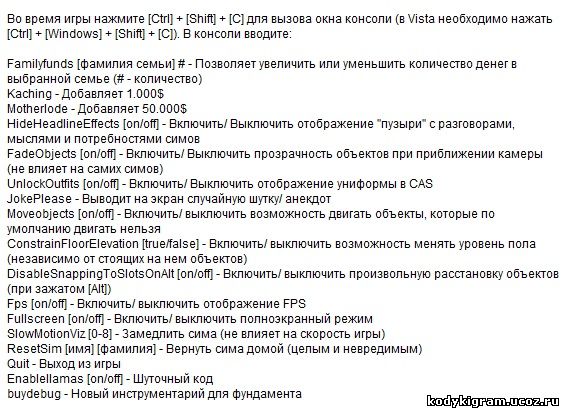 Во время игры нажмите [Ctrl] + [Shift] + [C] для вызова окна консоли (в Vista необходимо нажать [Ctrl] + [Windows] + [Shift] + [C]). В консоли вводите:

Familyfunds [фамилия семьи] # - Позволяет увеличить или уменьшить количество денег в выбранной семье (# - количество)
Kaching - Добавляет 1.000$
Motherlode - Добавляет 50.000$
HideHeadlineEffects [on/off] - Включить/ Выключить отображение "пузыри" с разговорами, мыслями и потребностями симов
FadeObjects [on/off] - Включить/ Выключить прозрачность объектов при приближении камеры (не влияет на самих симов)
UnlockOutfits [on/off] - Включить/ Выключить отображение униформы в CAS
JokePlease - Выводит на экран случайную шутку/ анекдот
Moveobjects [on/off] - Включить/ выключить возможность двигать объекты, которые по умолчанию двигать нельзя
ConstrainFloorElevation [true/false] - Включить/ выключить возможность менять уровень пола (независимо от стоящих на нем объектов)
DisableSnappingToSlotsOnAlt [on/off] - Включить/ выключить произвольную расстановку объектов (при зажатом [Alt])
Fps [on/off] - Включить/ выключить отображение FPS
Fullscreen [on/off] - Включить/ выключить полноэкранный режим
SlowMotionViz [0-8] - Замедлить сима (не влияет на скорость игры)
ResetSim [имя] [фамилия] - Вернуть сима домой (целым и невредимым)
Quit - Выход из игры
Enablellamas [on/off] - Шуточный код
buydebug - Новый инструментарий для фундамента

kodykigram.ucoz.ru